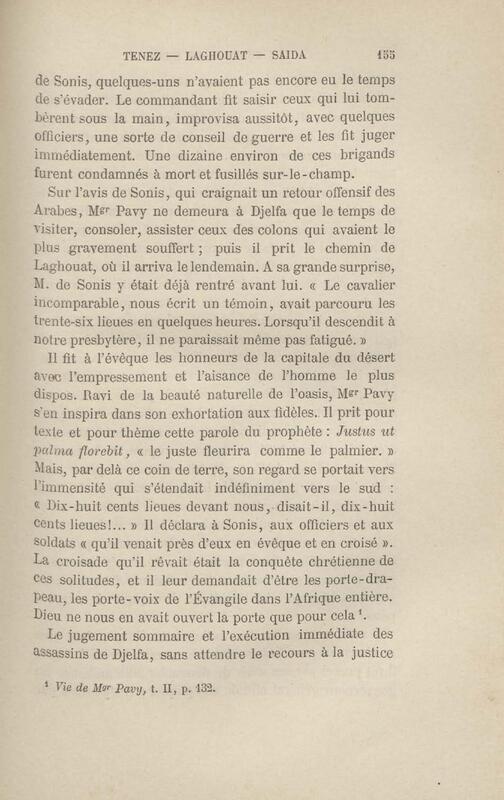 TENEZ — LAGHOUAT — SAIDA 155

de Sonis, quelques-uns n'avaient pas encore eu le temps de s'évader. Le commandant fit saisir ceux qui lui tombèrent sous la main, improvisa aussitôt, avec quelques officiers, une sorte de conseil de guerre et les fit juger immédiatement. Une dizaine environ de ces brigands furent condamnés à mort et fusillés sur-le-champ.

Sur l'avis de Sonis, qui craignait un retour offensif des Arabes, Mgr Pavy ne demeura à Djelfa que le temps de visiter, consoler, assister ceux des colons qui avaient le plus gravement souffert ; puis il prit le chemin de Laghouat, où il arriva le lendemain. A sa grande surprise, M. de Sonis y était déjà rentré avant lui. « Le cavalier incomparable, nous écrit un témoin, avait parcouru les trente-six lieues en quelques heures. Lorsqu'il descendit à notre presbytère, il ne paraissait même pas fatigué. »

Il fit à l'évêque les honneurs de la capitale du désert avec l'empressement et l'aisance de l'homme le plus dispos. Ravi de la beauté naturelle de l'oasis, Mgr Pavy s'en inspira dans son exhortation aux fidèles. Il prit pour texte et pour thème cette parole du prophète : Justus ut palma florebit, « le juste fleurira comme le palmier. » Mais, par delà ce coin de terre, son regard se portait vers l'immensité qui s'étendait indéfiniment vers le sud : « Dix-huit cents lieues devant nous, disait-il, dix-huit cents lieues!... » Il déclara à Sonis, aux officiers et aux soldats « qu'il venait près d'eux en évêque et en croisé ». La croisade qu'il rêvait était la conquête chrétienne de ces solitudes, et il leur demandait d'être les porte-drapeau, les porte-voix de l'Évangile dans l'Afrique entière. Dieu ne nous en avait ouvert la porte que pour cela $^1$.

Le jugement sommaire et l'exécution immédiate des assassins de Djelfa, sans attendre le recours à la justice

$^1$ Vie de Mgr Pavy, t. II, p. 132.